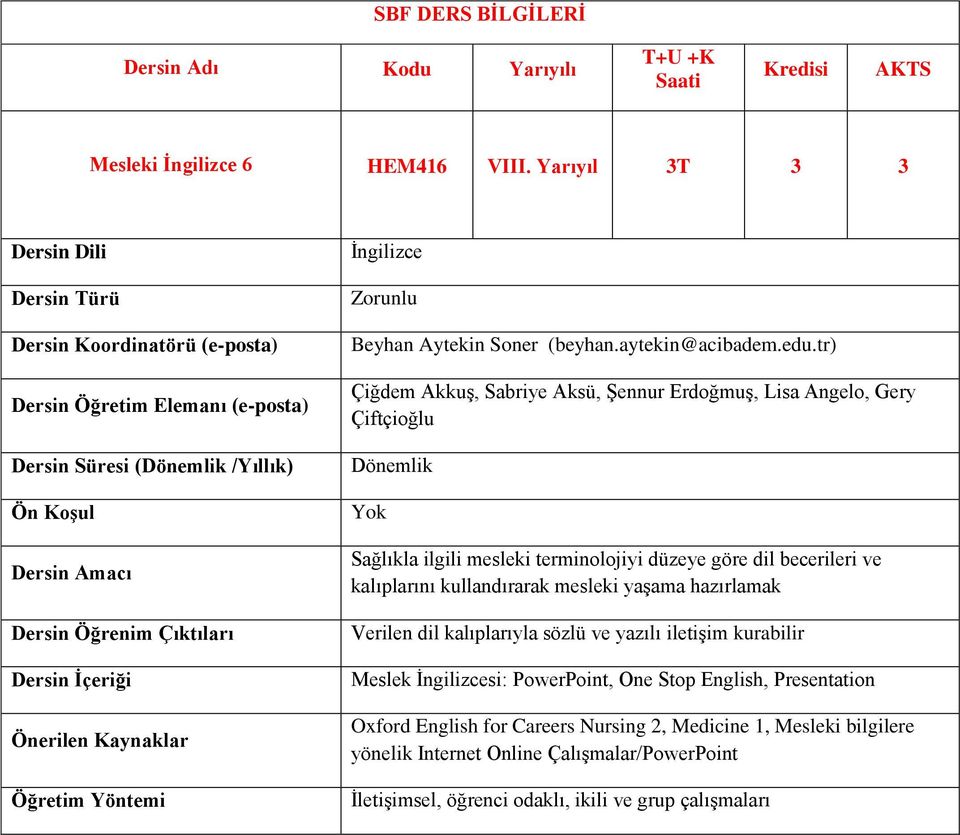 SBF DERS BİLGİLERİ

| Dersin Adı | Kodu | Yarıyılı | T+U +K Saati | Kredisi | AKTS |
|---|---|---|---|---|---|
| Mesleki İngilizce 6 | HEM416 | VIII. Yarıyıl | 3T | 3 | 3 |

| | |
|---|---|
| Dersin Dili | İngilizce |
| Dersin Türü | Zorunlu |
| Dersin Koordinatörü (e-posta) | Beyhan Aytekin Soner (beyhan.aytekin@acibadem.edu.tr) |
| Dersin Öğretim Elemanı (e-posta) | Çiğdem Akkuş, Sabriye Aksü, Şennur Erdoğmuş, Lisa Angelo, Gery Çiftçioğlu |
| Dersin Süresi (Dönemlik /Yıllık) | Dönemlik |
| Ön Koşul | Yok |
| Dersin Amacı | Sağlıkla ilgili mesleki terminolojiyi düzeye göre dil becerileri ve kalıplarını kullandırarak mesleki yaşama hazırlamak |
| Dersin Öğrenim Çıktıları | Verilen dil kalıplarıyla sözlü ve yazılı iletişim kurabilir |
| Dersin İçeriği | Meslek İngilizcesi: PowerPoint, One Stop English, Presentation |
| Önerilen Kaynaklar | Oxford English for Careers Nursing 2, Medicine 1, Mesleki bilgilere yönelik Internet Online Çalışmalar/PowerPoint |
| Öğretim Yöntemi | İletişimsel, öğrenci odaklı, ikili ve grup çalışmaları |